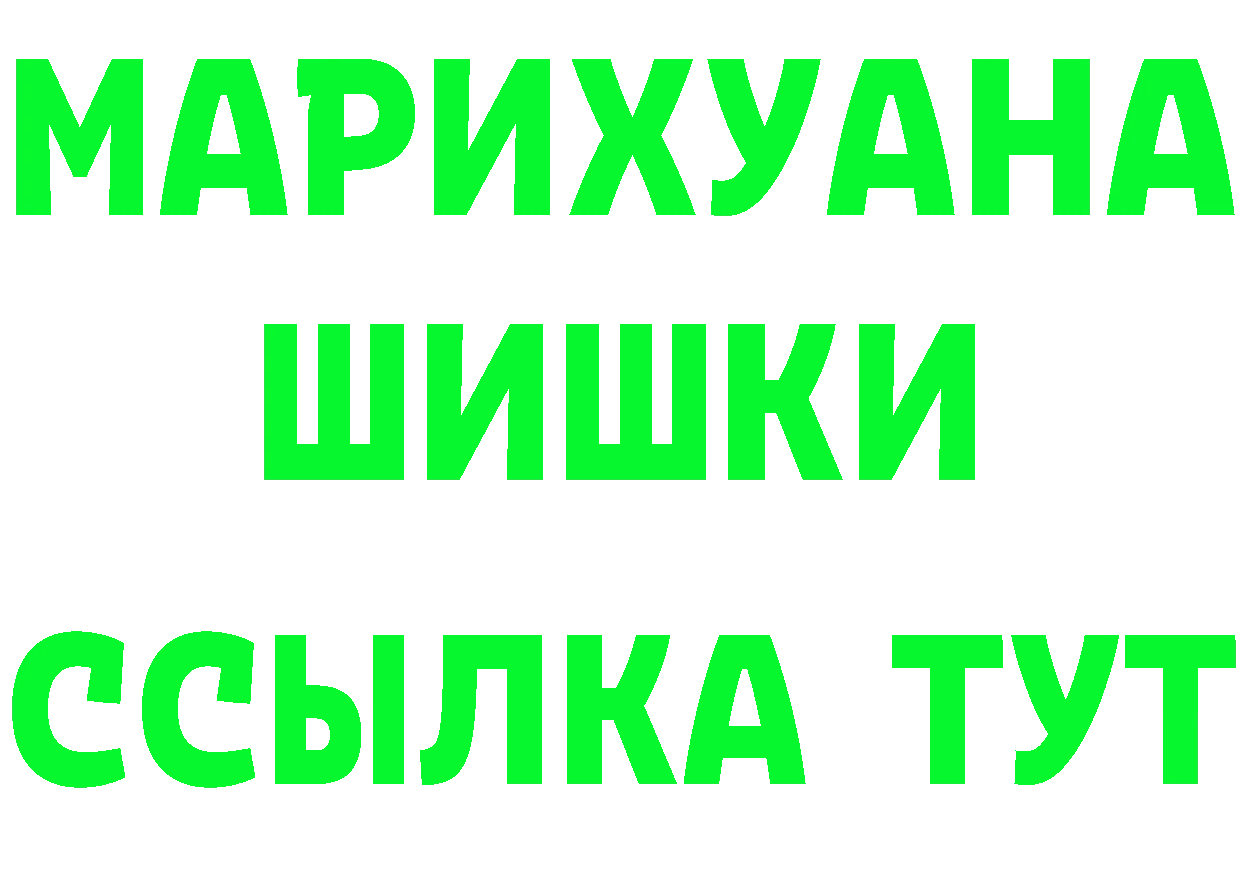 МАРИХУАНА
ШИШКИ
ССЫЛКА ТУТ